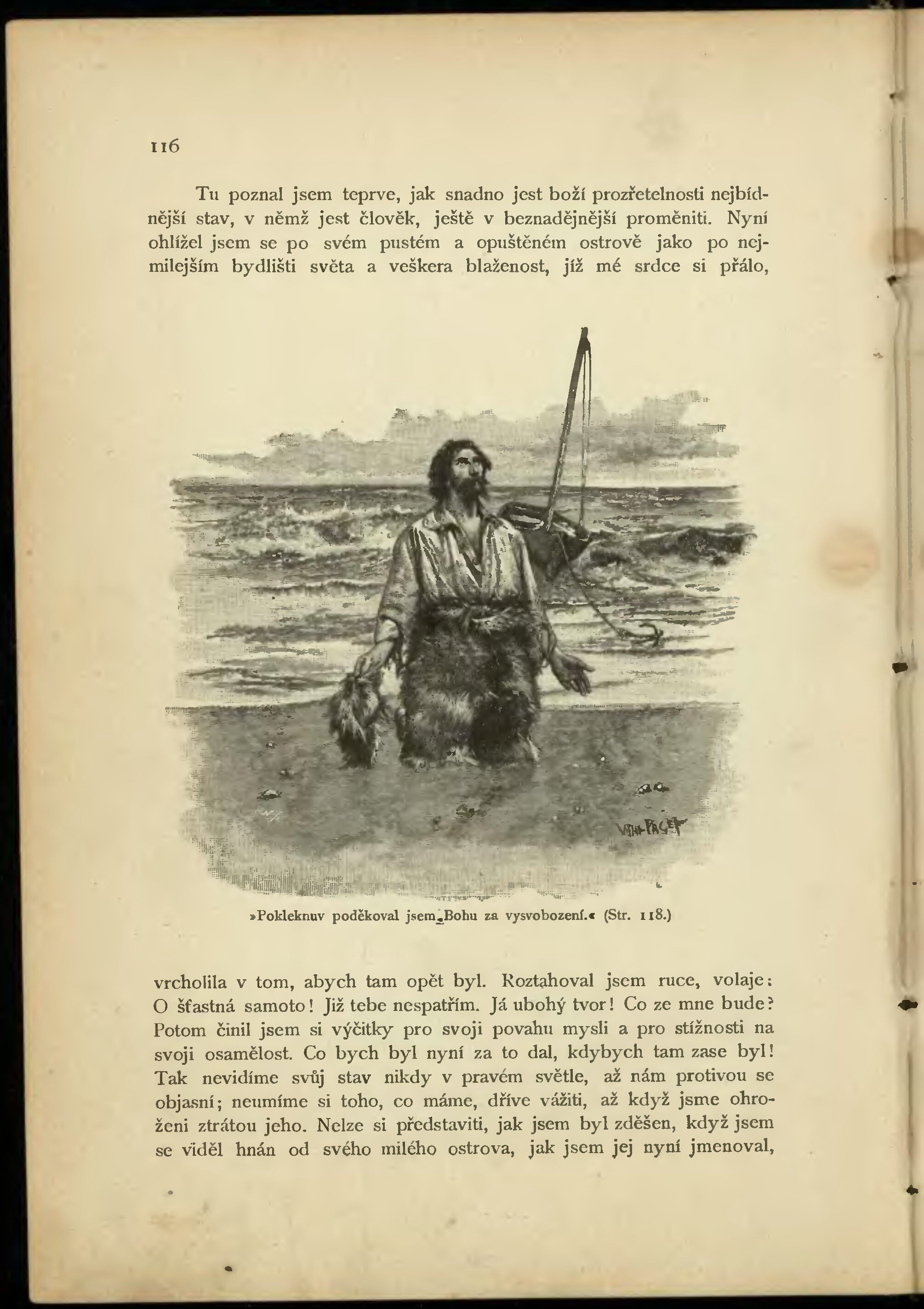 116

Tu poznal jsem teprve, jak snadno jest boží prozřetelnosti nejbídnější stav, v němž jest člověk, ještě v beznadějnější proměniti. Nyní ohlížel jsem se po svém pustém a opuštěném ostrově jako po nejmilejším bydlišti světa a veškera blaženost, jíž mé srdce si přálo,

WAL PAGET

»Pokleknuv poděkoval jsem Bohu za vysvobození.« (Str. 118.)

vrcholila v tom, abych tam opět byl. Roztahoval jsem ruce, volaje: O šťastná samoto! Již tebe nespatřím. Já ubohý tvor! Co ze mne bude? Potom činil jsem si výčitky pro svoji povahu mysli a pro stížnosti na svoji osamělost. Co bych byl nyní za to dal, kdybych tam zase byl! Tak nevidíme svůj stav nikdy v pravém světle, až nám protivou se objasní; neumíme si toho, co máme, dříve vážiti, až když jsme ohroženi ztrátou jeho. Nelze si představiti, jak jsem byl zděšen, když jsem se viděl hnán od svého milého ostrova, jak jsem jej nyní jmenoval,